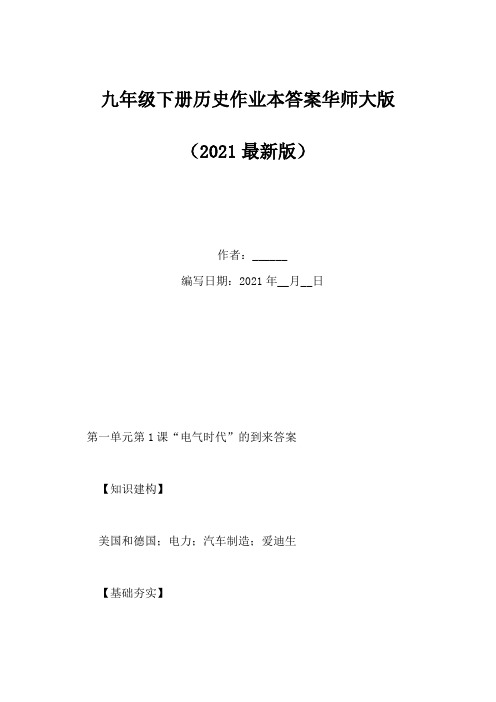 九年级下册历史作业本答案华师大版

（2021 最新版）

作者：______

编写日期：2021 年__月__日

第一单元第 1 课“电气时代”的到来答案

【知识建构】

美国和德国；电力；汽车制造；爱迪生

【基础夯实】